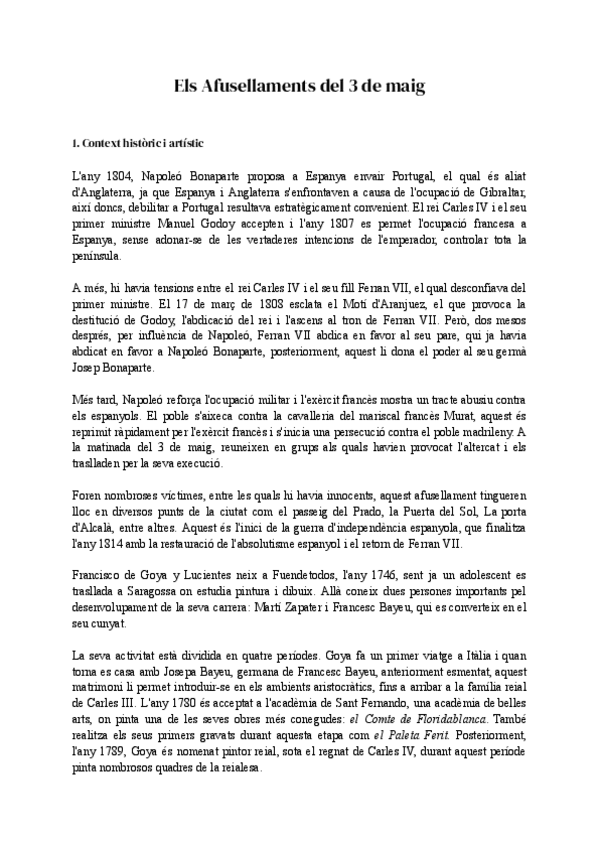 Els Afusellaments del 3 de maig

1. Context històric i artístic

L'any 1804, Napoleó Bonaparte proposa a Espanya envair Portugal, el qual és aliat d'Anglaterra, ja que Espanya i Anglaterra s'enfrontaven a causa de l'ocupació de Gibraltar, així doncs, debilitar a Portugal resultava estratègicament convenient. El rei Carles IV i el seu primer ministre Manuel Godoy accepten i l'any 1807 es permet l'ocupació francesa a Espanya, sense adonar-se de les vertaderes intencions de l'emperador, controlar tota la península.

A més, hi havia tensions entre el rei Carles IV i el seu fill Ferran VII, el qual desconfiava del primer ministre. El 17 de març de 1808 esclata el Motí d'Aranjuez, el que provoca la destitució de Godoy, l'abdicació del rei i l'ascens al tron de Ferran VII. Però, dos mesos després, per influència de Napoleó, Ferran VII abdica en favor al seu pare, qui ja havia abdicat en favor a Napoleó Bonaparte, posteriorment, aquest li dona el poder al seu germà Josep Bonaparte.

Més tard, Napoleó reforça l'ocupació militar i l'exèrcit francès mostra un tracte abusiu contra els espanyols. El poble s'aixeca contra la cavalleria del mariscal francès Murat, aquest és reprimit ràpidament per l'exèrcit francès i s'inicia una persecució contra el poble madrileny. A la matinada del 3 de maig, reuneixen en grups als quals havien provocat l'altercat i els traslladen per la seva execució.

Foren nombroses víctimes, entre les quals hi havia innocents, aquest afusellament tingueren lloc en diversos punts de la ciutat com el passeig del Prado, la Puerta del Sol, La porta d'Alcalà, entre altres. Aquest és l'inici de la guerra d'independència espanyola, que finalitza l'any 1814 amb la restauració de l'absolutisme espanyol i el retorn de Ferran VII.

Francisco de Goya y Lucientes neix a Fuendetodos, l'any 1746, sent ja un adolescent es trasllada a Saragossa on estudia pintura i dibuix. Allà coneix dues persones importants pel desenvolupament de la seva carrera: Martí Zapater i Francesc Bayeu, qui es converteix en el seu cunyat.

La seva activitat està dividida en quatre períodes. Goya fa un primer viatge a Itàlia i quan torna es casa amb Josepa Bayeu, germana de Francesc Bayeu, anteriorment esmentat, aquest matrimoni li permet introduir-se en els ambients aristocràtics, fins a arribar a la família reial de Carles III. L'any 1780 és acceptat a l'acadèmia de Sant Fernando, una acadèmia de belles arts, on pinta una de les seves obres més conegudes: el Comte de Floridablanca. També realitza els seus primers gravats durant aquesta etapa com el Paleta Ferit. Posteriorment, l'any 1789, Goya és nomenat pintor reial, sota el regnat de Carles IV, durant aquest període pinta nombrosos quadres de la reialesa.